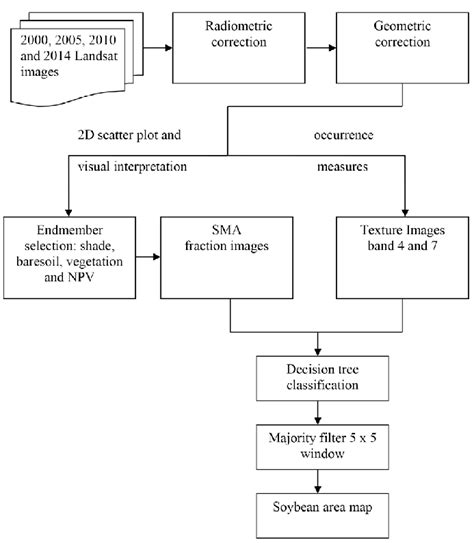 2000, 2005, 2010 and 2014 Landsat images

Radiometric correction

Geometric correction

2D scatter plot and

visual interpretation

occurrence

measures

Endmember selection: shade, baresoil, vegetation and NPV

SMA fraction images

Texture Images band 4 and 7

Decision tree classification

Majority filter 5 x 5 window

Soybean area map